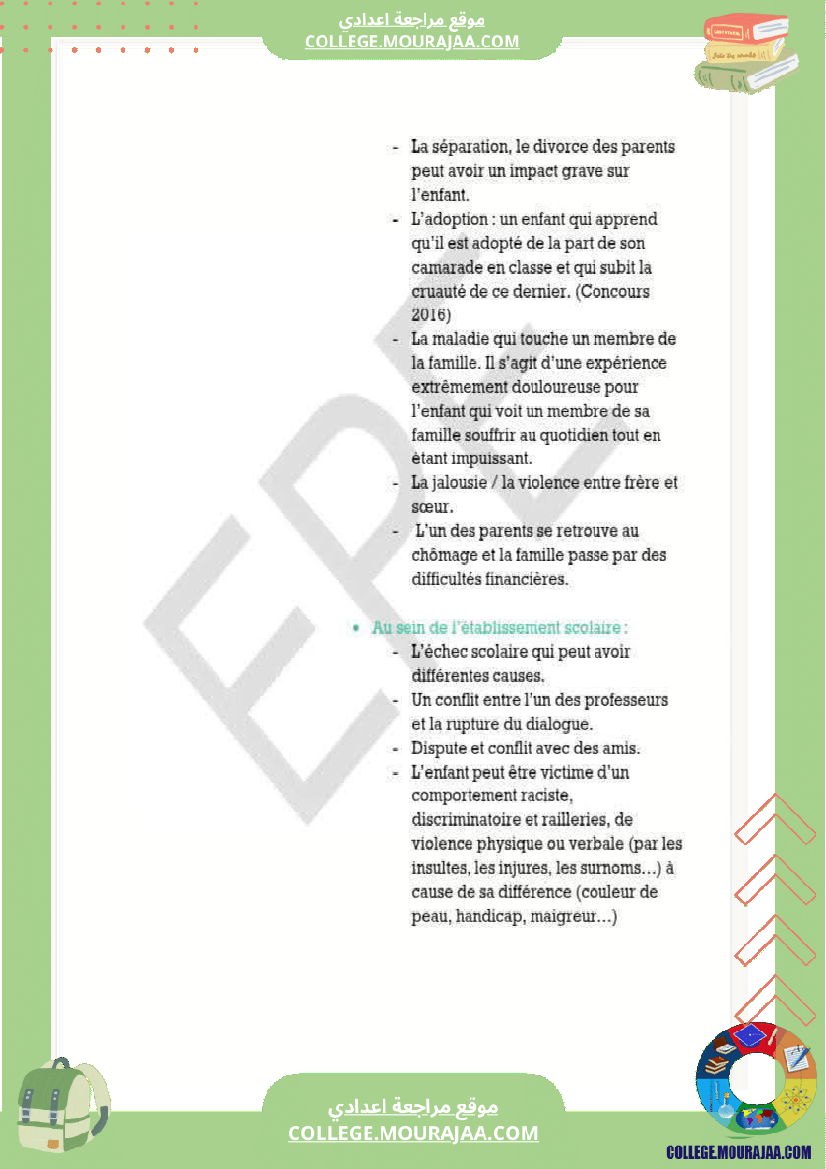 موقع مراجعة اعدادي
COLLEGE.MOURAJAA.COM

- La séparation, le divorce des parents peut avoir un impact grave sur l'enfant.
- L'adoption : un enfant qui apprend qu'il est adopté de la part de son camarade en classe et qui subit la cruauté de ce dernier. (Concours 2016)
- La maladie qui touche un membre de la famille. Il s'agit d'une expérience extrêmement douloureuse pour l'enfant qui voit un membre de sa famille souffrir au quotidien tout en étant impuissant.
- La jalousie / la violence entre frère et sœur.
- L'un des parents se retrouve au chômage et la famille passe par des difficultés financières.

• Au sein de l'établissement scolaire :
- L'échec scolaire qui peut avoir différentes causes.
- Un conflit entre l'un des professeurs et la rupture du dialogue.
- Dispute et conflit avec des amis.
- L'enfant peut être victime d'un comportement raciste, discriminatoire et railleries, de violence physique ou verbale (par les insultes, les injures, les surnoms…) à cause de sa différence (couleur de peau, handicap, maigreur…)

EPE

موقع مراجعة اعدادي
COLLEGE.MOURAJAA.COM

COLLEGE.MOURAJAA.COM